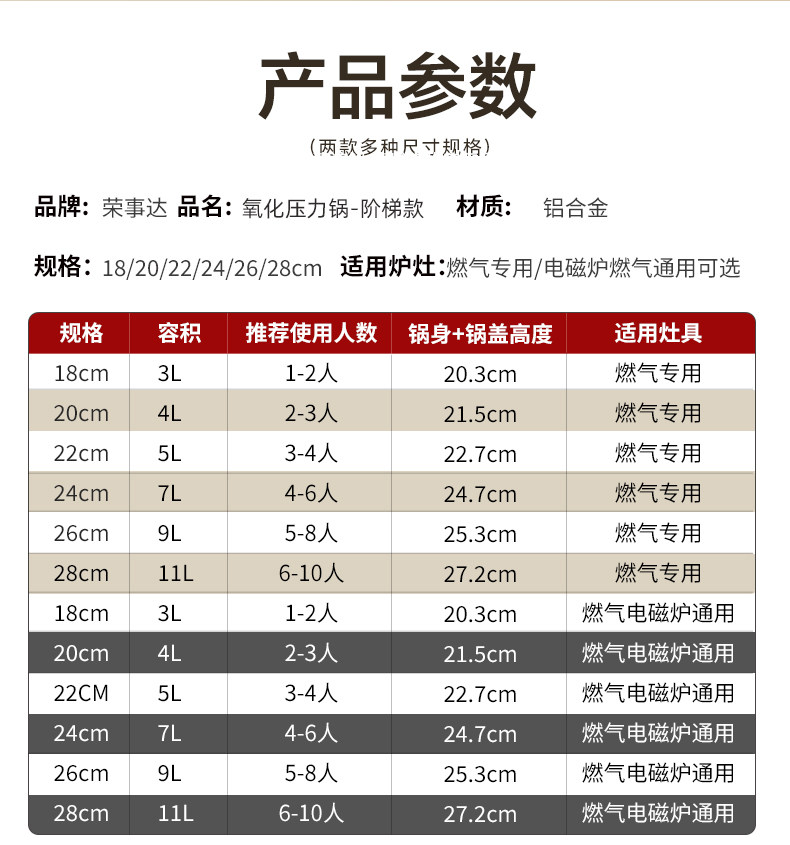 产品参数

（两款多种尺寸规格）

品牌：荣事达 品名：氧化压力锅-阶梯款 材质： 铝合金

规格：18/20/22/24/26/28cm 适用炉灶：燃气专用/电磁炉燃气通用可选

| 规格 | 容积 | 推荐使用人数 | 锅身+锅盖高度 | 适用灶具 |
|---|---|---|---|---|
| 18cm | 3L | 1-2人 | 20.3cm | 燃气专用 |
| 20cm | 4L | 2-3人 | 21.5cm | 燃气专用 |
| 22cm | 5L | 3-4人 | 22.7cm | 燃气专用 |
| 24cm | 7L | 4-6人 | 24.7cm | 燃气专用 |
| 26cm | 9L | 5-8人 | 25.3cm | 燃气专用 |
| 28cm | 11L | 6-10人 | 27.2cm | 燃气专用 |
| 18cm | 3L | 1-2人 | 20.3cm | 燃气电磁炉通用 |
| 20cm | 4L | 2-3人 | 21.5cm | 燃气电磁炉通用 |
| 22CM | 5L | 3-4人 | 22.7cm | 燃气电磁炉通用 |
| 24cm | 7L | 4-6人 | 24.7cm | 燃气电磁炉通用 |
| 26cm | 9L | 5-8人 | 25.3cm | 燃气电磁炉通用 |
| 28cm | 11L | 6-10人 | 27.2cm | 燃气电磁炉通用 |